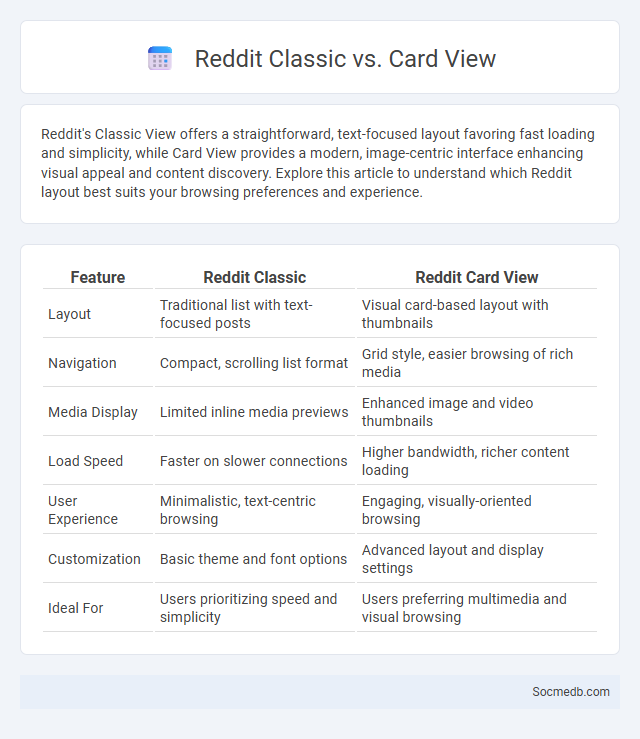 Reddit Classic vs. Card View

Reddit's Classic View offers a straightforward, text-focused layout favoring fast loading and simplicity, while Card View provides a modern, image-centric interface enhancing visual appeal and content discovery. Explore this article to understand which Reddit layout best suits your browsing preferences and experience.

| Feature | Reddit Classic | Reddit Card View |
|---|---|---|
| Layout | Traditional list with text-focused posts | Visual card-based layout with thumbnails |
| Navigation | Compact, scrolling list format | Grid style, easier browsing of rich media |
| Media Display | Limited inline media previews | Enhanced image and video thumbnails |
| Load Speed | Faster on slower connections | Higher bandwidth, richer content loading |
| User Experience | Minimalistic, text-centric browsing | Engaging, visually-oriented browsing |
| Customization | Basic theme and font options | Advanced layout and display settings |
| Ideal For | Users prioritizing speed and simplicity | Users preferring multimedia and visual browsing |

Socmedb.com